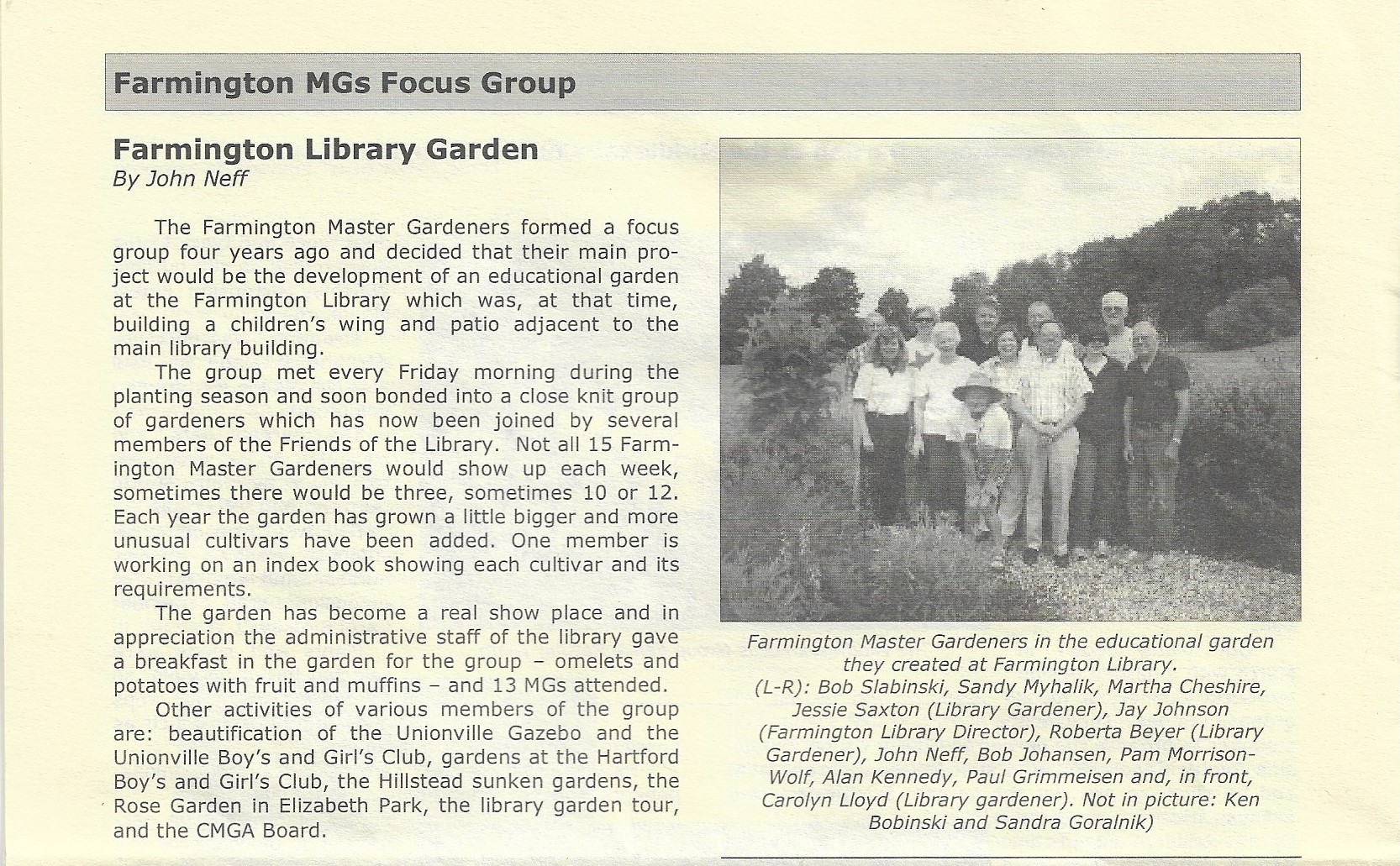 Farmington MGs Focus Group

Farmington Library Garden
By John Neff

The Farmington Master Gardeners formed a focus group four years ago and decided that their main project would be the development of an educational garden at the Farmington Library which was, at that time, building a children's wing and patio adjacent to the main library building.

The group met every Friday morning during the planting season and soon bonded into a close knit group of gardeners which has now been joined by several members of the Friends of the Library. Not all 15 Farmington Master Gardeners would show up each week, sometimes there would be three, sometimes 10 or 12. Each year the garden has grown a little bigger and more unusual cultivars have been added. One member is working on an index book showing each cultivar and its requirements.

The garden has become a real show place and in appreciation the administrative staff of the library gave a breakfast in the garden for the group – omelets and potatoes with fruit and muffins – and 13 MGs attended.

Other activities of various members of the group are: beautification of the Unionville Gazebo and the Unionville Boy's and Girl's Club, gardens at the Hartford Boy's and Girl's Club, the Hillstead sunken gardens, the Rose Garden in Elizabeth Park, the library garden tour, and the CMGA Board.

Farmington Master Gardeners in the educational garden they created at Farmington Library. (L-R): Bob Slabinski, Sandy Myhalik, Martha Cheshire, Jessie Saxton (Library Gardener), Jay Johnson (Farmington Library Director), Roberta Beyer (Library Gardener), John Neff, Bob Johansen, Pam Morrison-Wolf, Alan Kennedy, Paul Grimmeisen and, in front, Carolyn Lloyd (Library gardener). Not in picture: Ken Bobinski and Sandra Goralnik)